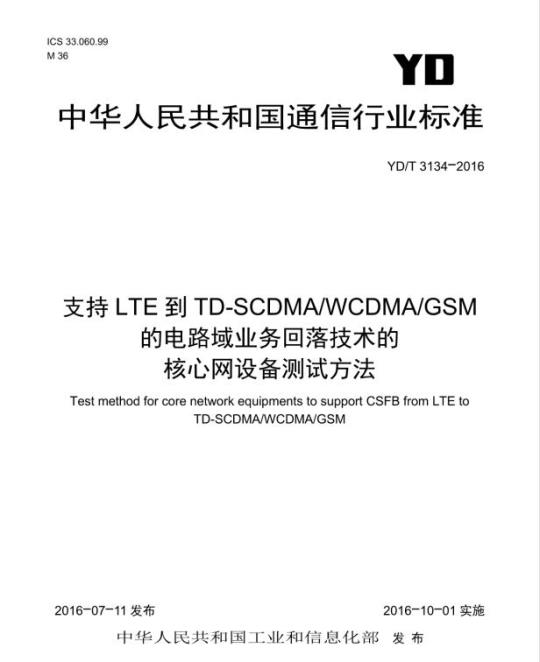 ICS 33.060.99
M 36

YD

中华人民共和国通信行业标准

YD/T 3134-2016

支持 LTE 到 TD-SCDMA/WCDMA/GSM 的电路域业务回落技术的核心网设备测试方法

Test method for core network equipments to support CSFB from LTE to TD-SCDMA/WCDMA/GSM

2016-07-11 发布

2016-10-01 实施

中华人民共和国工业和信息化部 发布